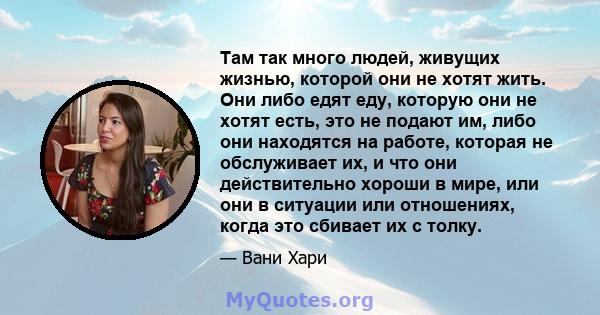 Там так много людей, живущих жизнью, которой они не хотят жить. Они либо едят еду, которую они не хотят есть, это не подают им, либо они находятся на работе, которая не обслуживает их, и что они действительно хороши в мире, или они в ситуации или отношениях, когда это сбивает их с толку.

— Вани Хари

MyQuotes.org